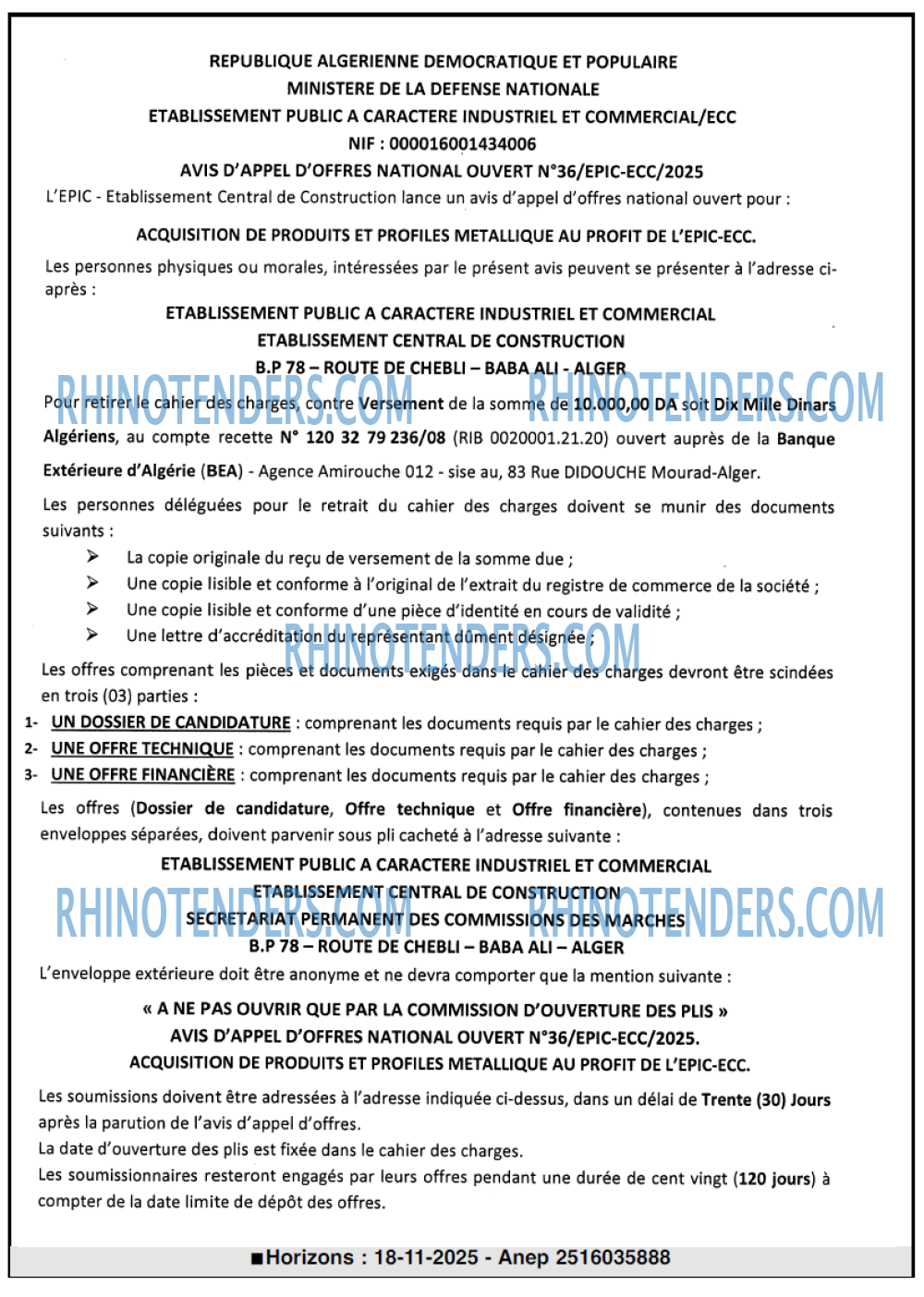 REPUBLIQUE ALGERIENNE DEMOCRATIQUE ET POPULAIRE
MINISTERE DE LA DEFENSE NATIONALE
ETABLISSEMENT PUBLIC A CARACTERE INDUSTRIEL ET COMMERCIAL/ECC
NIF : 000016001434006
AVIS D'APPEL D'OFFRES NATIONAL OUVERT N°36/EPIC-ECC/2025

L'EPIC - Etablissement Central de Construction lance un avis d'appel d'offres national ouvert pour :

ACQUISITION DE PRODUITS ET PROFILES METALLIQUE AU PROFIT DE L'EPIC-ECC.

Les personnes physiques ou morales, intéressées par le présent avis peuvent se présenter à l'adresse ci-après :

ETABLISSEMENT PUBLIC A CARACTERE INDUSTRIEL ET COMMERCIAL
ETABLISSEMENT CENTRAL DE CONSTRUCTION
B.P 78 – ROUTE DE CHEBLI – BABA ALI - ALGER

Pour retirer le cahier des charges, contre Versement de la somme de 10.000,00 DA soit Dix Mille Dinars Algériens, au compte recette N° 120 32 79 236/08 (RIB 0020001.21.20) ouvert auprès de la Banque Extérieure d'Algérie (BEA) - Agence Amirouche 012 - sise au, 83 Rue DIDOUCHE Mourad-Alger.

Les personnes déléguées pour le retrait du cahier des charges doivent se munir des documents suivants :

➢ La copie originale du reçu de versement de la somme due ;
➢ Une copie lisible et conforme à l'original de l'extrait du registre de commerce de la société ;
➢ Une copie lisible et conforme d'une pièce d'identité en cours de validité ;
➢ Une lettre d'accréditation du représentant dûment désignée ;

Les offres comprenant les pièces et documents exigés dans le cahier des charges devront être scindées en trois (03) parties :

1- UN DOSSIER DE CANDIDATURE : comprenant les documents requis par le cahier des charges ;
2- UNE OFFRE TECHNIQUE : comprenant les documents requis par le cahier des charges ;
3- UNE OFFRE FINANCIÈRE : comprenant les documents requis par le cahier des charges ;

Les offres (Dossier de candidature, Offre technique et Offre financière), contenues dans trois enveloppes séparées, doivent parvenir sous pli cacheté à l'adresse suivante :

ETABLISSEMENT PUBLIC A CARACTERE INDUSTRIEL ET COMMERCIAL
ETABLISSEMENT CENTRAL DE CONSTRUCTION
SECRETARIAT PERMANENT DES COMMISSIONS DES MARCHES
B.P 78 – ROUTE DE CHEBLI – BABA ALI – ALGER

L'enveloppe extérieure doit être anonyme et ne devra comporter que la mention suivante :

« A NE PAS OUVRIR QUE PAR LA COMMISSION D'OUVERTURE DES PLIS »
AVIS D'APPEL D'OFFRES NATIONAL OUVERT N°36/EPIC-ECC/2025.
ACQUISITION DE PRODUITS ET PROFILES METALLIQUE AU PROFIT DE L'EPIC-ECC.

Les soumissions doivent être adressées à l'adresse indiquée ci-dessus, dans un délai de Trente (30) Jours après la parution de l'avis d'appel d'offres.
La date d'ouverture des plis est fixée dans le cahier des charges.
Les soumissionnaires resteront engagés par leurs offres pendant une durée de cent vingt (120 jours) à compter de la date limite de dépôt des offres.

■Horizons : 18-11-2025 - Anep 2516035888

RHINOTENDERS.COM